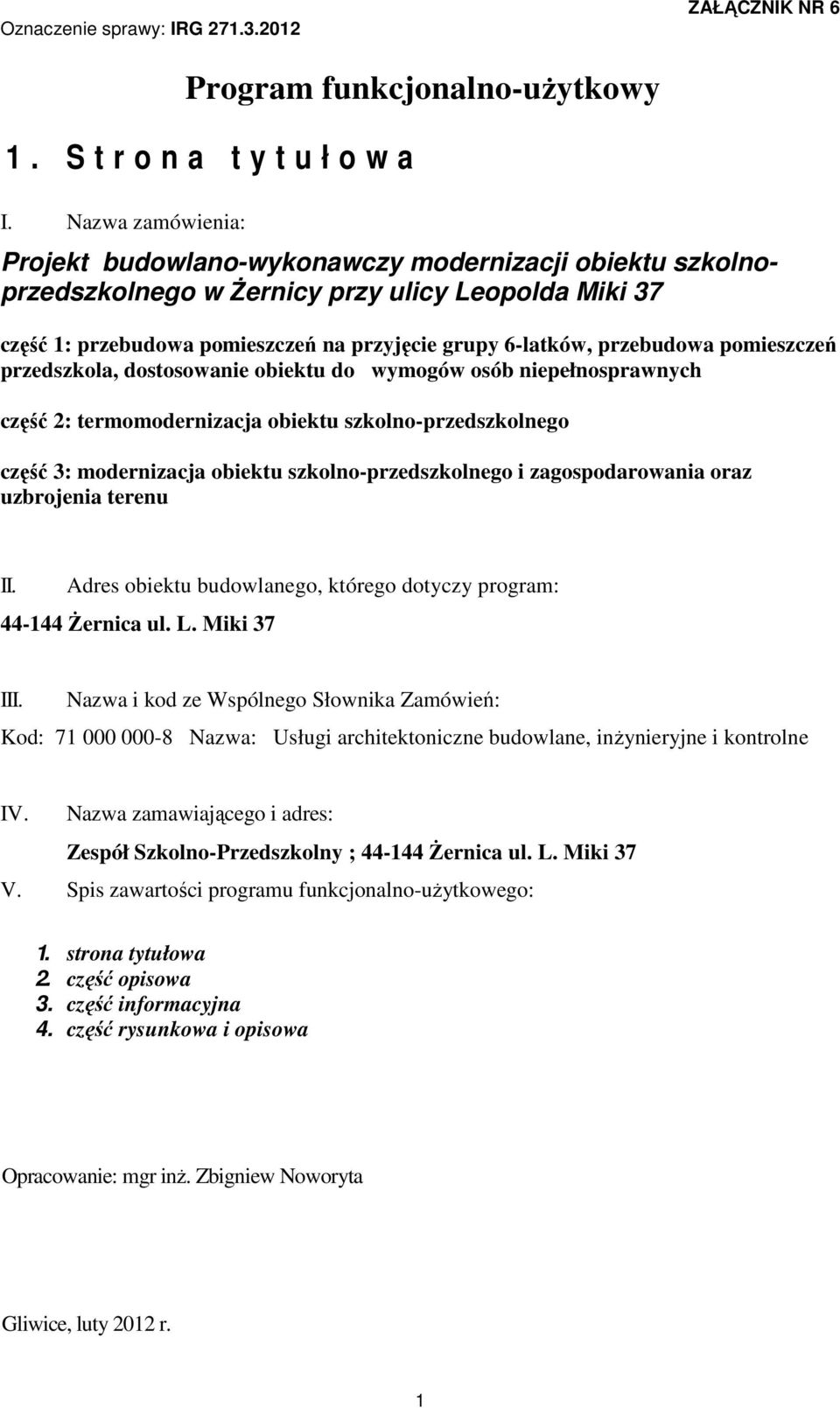 Oznaczenie sprawy: IRG 271.3.2012

ZAŁĄCZNIK NR 6

Program funkcjonalno-użytkowy

1. Strona tytułowa

I. Nazwa zamówienia:

Projekt budowlano-wykonawczy modernizacji obiektu szkolno-przedszkolnego w Żernicy przy ulicy Leopolda Miki 37

część 1: przebudowa pomieszczeń na przyjęcie grupy 6-latków, przebudowa pomieszczeń przedszkola, dostosowanie obiektu do wymogów osób niepełnosprawnych

część 2: termomodernizacja obiektu szkolno-przedszkolnego

część 3: modernizacja obiektu szkolno-przedszkolnego i zagospodarowania oraz uzbrojenia terenu

II. Adres obiektu budowlanego, którego dotyczy program:

44-144 Żernica ul. L. Miki 37

III. Nazwa i kod ze Wspólnego Słownika Zamówień:

Kod: 71 000 000-8 Nazwa: Usługi architektoniczne budowlane, inżynieryjne i kontrolne

IV. Nazwa zamawiającego i adres:

Zespół Szkolno-Przedszkolny ; 44-144 Żernica ul. L. Miki 37

V. Spis zawartości programu funkcjonalno-użytkowego:

1. strona tytułowa
2. część opisowa
3. część informacyjna
4. część rysunkowa i opisowa

Opracowanie: mgr inż. Zbigniew Noworyta

Gliwice, luty 2012 r.

1